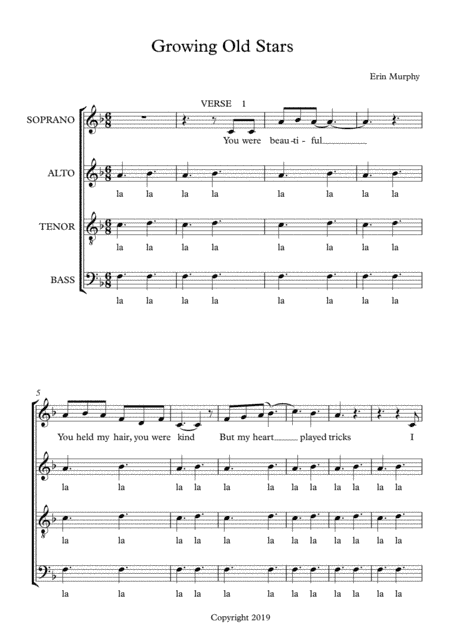 Growing Old Stars

Erin Murphy

VERSE 1

SOPRANO

You were beau-ti-ful

ALTO

la la la la la la la la

TENOR

la la la la la la la la

BASS

la la la la la la la la

5

You held my hair, you were kind But my heart played tricks I

la la la la la la la la la la la la

la la la la la la la la la la la la

la la la la la la la la la la la la

Copyright 2019